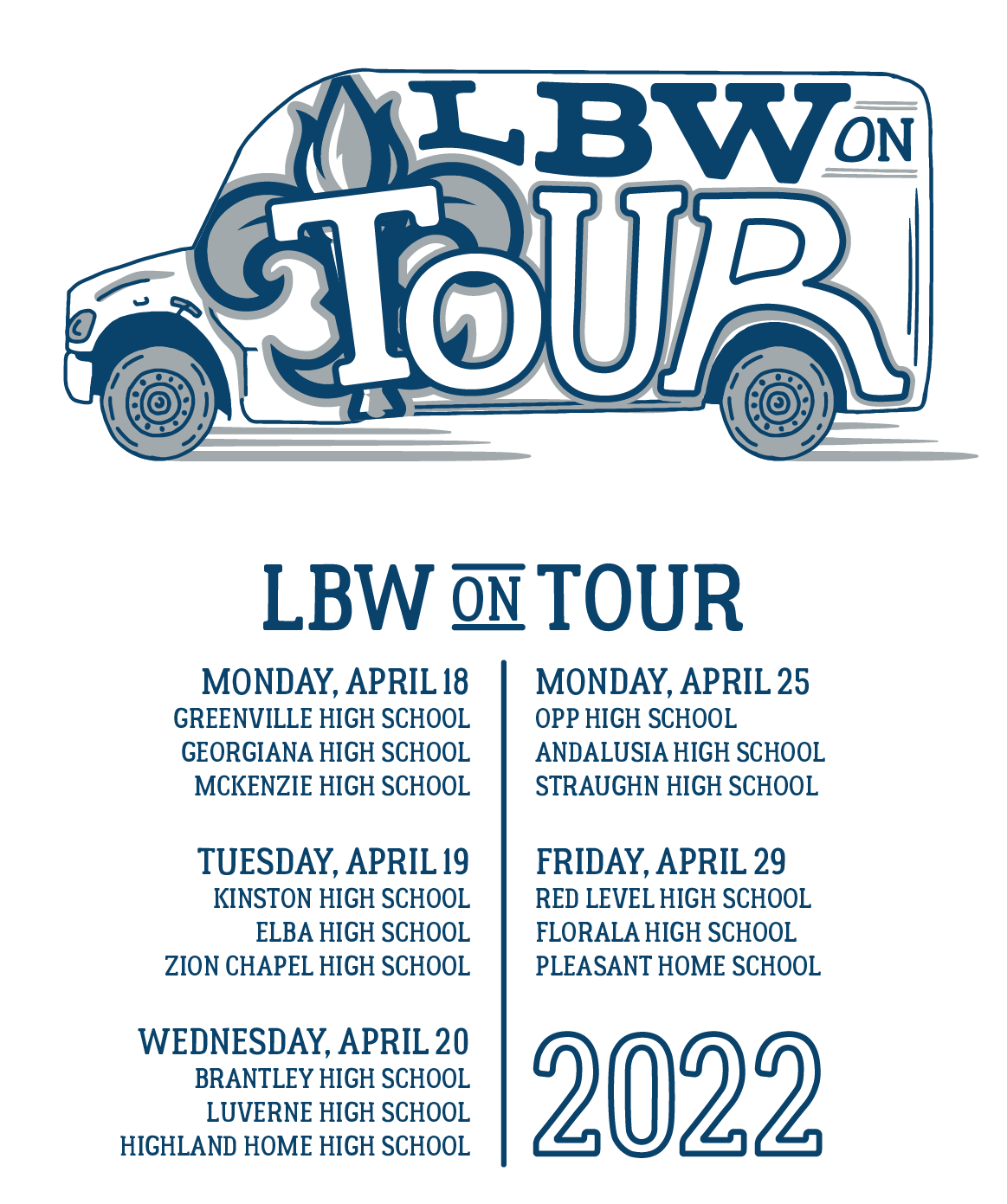 LBW ON TOUR

LBW ON TOUR

MONDAY, APRIL 18
GREENVILLE HIGH SCHOOL
GEORGIANA HIGH SCHOOL
MCKENZIE HIGH SCHOOL

TUESDAY, APRIL 19
KINSTON HIGH SCHOOL
ELBA HIGH SCHOOL
ZION CHAPEL HIGH SCHOOL

WEDNESDAY, APRIL 20
BRANTLEY HIGH SCHOOL
LUVERNE HIGH SCHOOL
HIGHLAND HOME HIGH SCHOOL

MONDAY, APRIL 25
OPP HIGH SCHOOL
ANDALUSIA HIGH SCHOOL
STRAUGHN HIGH SCHOOL

FRIDAY, APRIL 29
RED LEVEL HIGH SCHOOL
FLORALA HIGH SCHOOL
PLEASANT HOME SCHOOL

2022